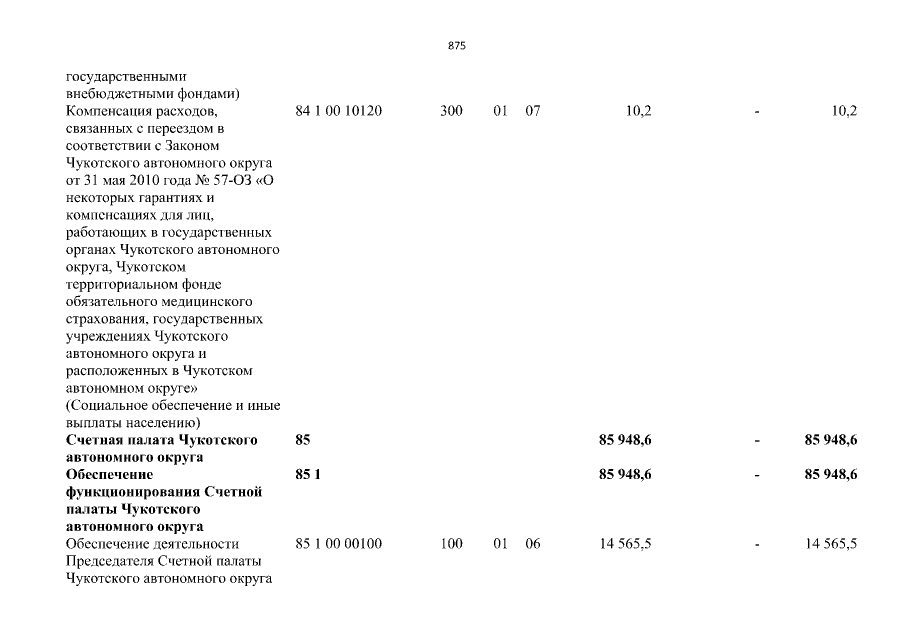 875

| | | | | | | | |
|---|---|---|---|---|---|---|---|
| государственными внебюджетными фондами) | | | | | | | |
| Компенсация расходов, связанных с переездом в соответствии с Законом Чукотского автономного округа от 31 мая 2010 года № 57-ОЗ «О некоторых гарантиях и компенсациях для лиц, работающих в государственных органах Чукотского автономного округа, Чукотском территориальном фонде обязательного медицинского страхования, государственных учреждениях Чукотского автономного округа и расположенных в Чукотском автономном округе» (Социальное обеспечение и иные выплаты населению) | 84 1 00 10120 | 300 | 01 | 07 | 10,2 | - | 10,2 |
| **Счетная палата Чукотского автономного округа** | **85** | | | | **85 948,6** | **-** | **85 948,6** |
| **Обеспечение функционирования Счетной палаты Чукотского автономного округа** | **85 1** | | | | **85 948,6** | **-** | **85 948,6** |
| Обеспечение деятельности Председателя Счетной палаты Чукотского автономного округа | 85 1 00 00100 | 100 | 01 | 06 | 14 565,5 | - | 14 565,5 |